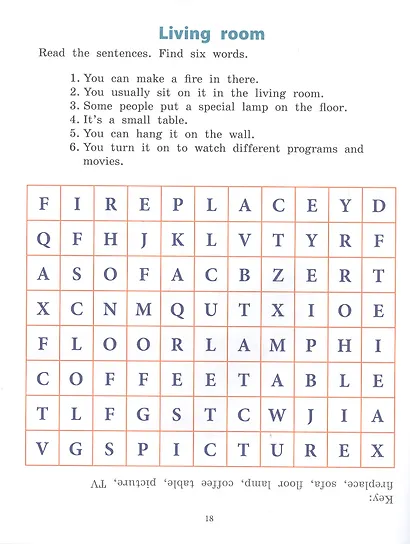 Living room

Read the sentences. Find six words.

1. You can make a fire in there.
2. You usually sit on it in the living room.
3. Some people put a special lamp on the floor.
4. It's a small table.
5. You can hang it on the wall.
6. You turn it on to watch different programs and movies.

| F | I | R | E | P | L | A | C | E | Y | D |
|---|---|---|---|---|---|---|---|---|---|---|
| Q | F | H | J | K | L | V | T | Y | R | F |
| A | S | O | F | A | C | B | Z | E | R | T |
| X | C | N | M | Q | U | T | X | I | O | E |
| F | L | O | O | R | L | A | M | P | H | I |
| C | O | F | F | E | E | T | A | B | L | E |
| T | L | F | G | S | T | C | W | J | I | A |
| V | G | S | P | I | C | T | U | R | E | X |

Key:
fireplace, sofa, floor lamp, coffee table, picture, TV

18